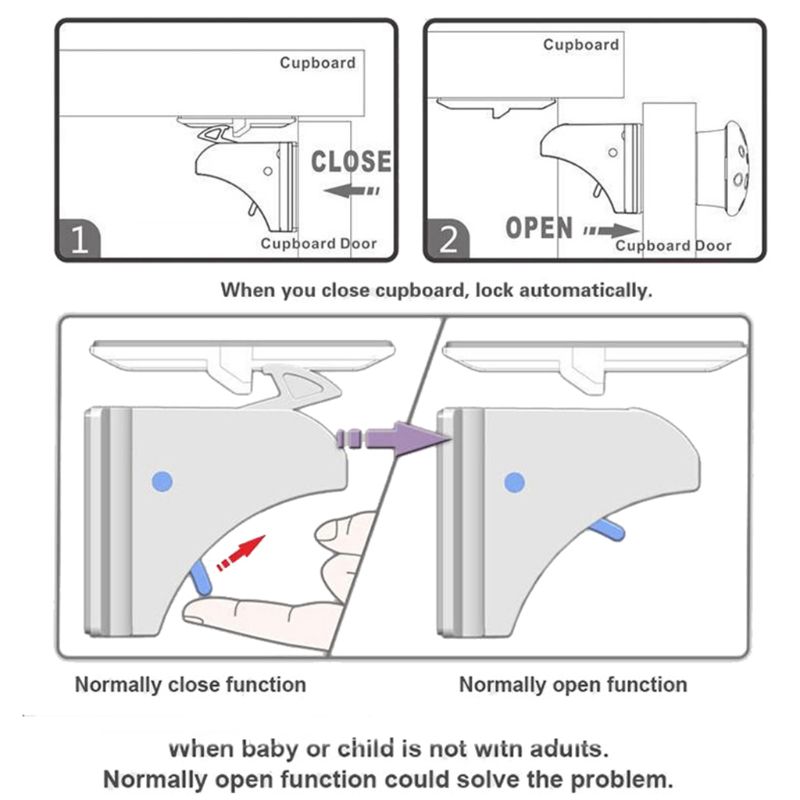 Cupboard

CLOSE

1

Cupboard Door

Cupboard

OPEN

2

Cupboard Door

When you close cupboard, lock automatically.

Normally close function

Normally open function

when baby or child is not witn aduits.
Normally open function could solve the problem.